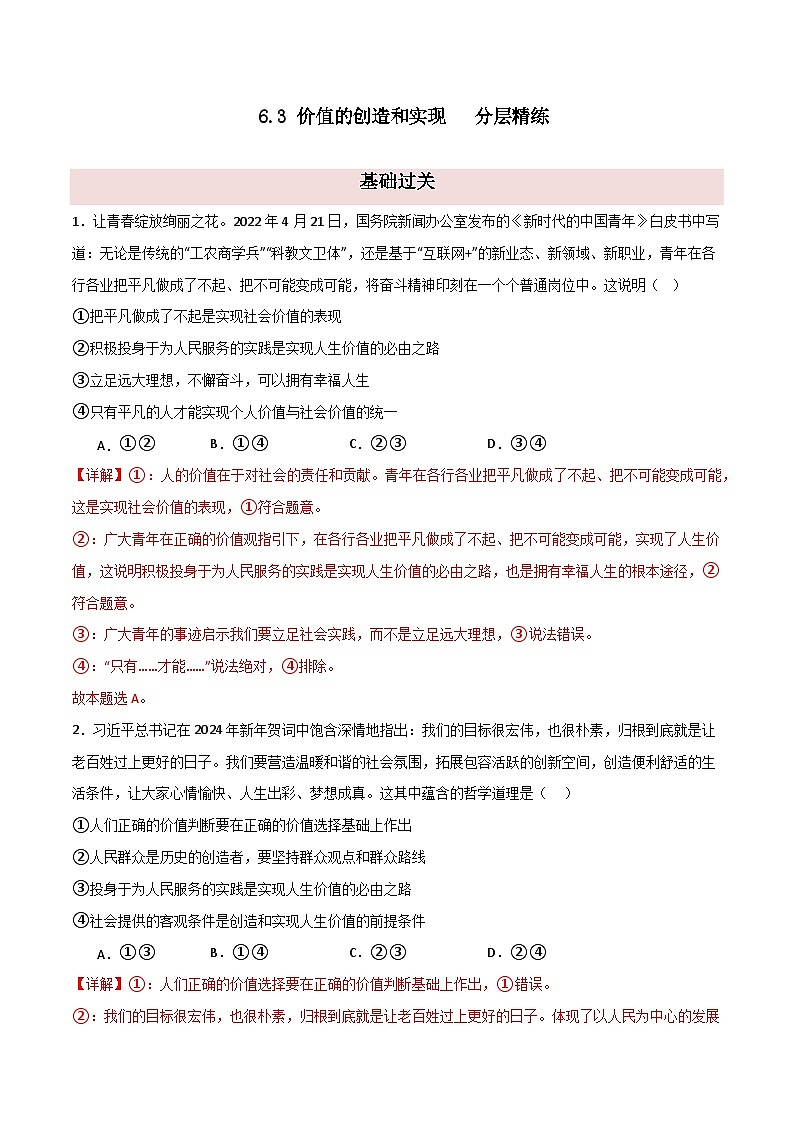 6.3 价值的创造和实现　 分层精练

基础过关

1．让青春绽放绚丽之花。2022 年 4 月 21 日，国务院新闻办公室发布的《新时代的中国青年》白皮书中写道：无论是传统的“工农商学兵”“科教文卫体”，还是基于“互联网+”的新业态、新领域、新职业，青年在各行各业把平凡做成了不起、把不可能变成可能，将奋斗精神印刻在一个个普通岗位中。这说明（　）

①把平凡做成了不起是实现社会价值的表现

②积极投身于为人民服务的实践是实现人生价值的必由之路

③立足远大理想，不懈奋斗，可以拥有幸福人生

④只有平凡的人才能实现个人价值与社会价值的统一

A．①②　　B．①④　　C．②③　　D．③④

【详解】①：人的价值在于对社会的责任和贡献。青年在各行各业把平凡做成了不起、把不可能变成可能，这是实现社会价值的表现，①符合题意。

②：广大青年在正确的价值观指引下，在各行各业把平凡做成了不起、把不可能变成可能，实现了人生价值，这说明积极投身于为人民服务的实践是实现人生价值的必由之路，也是拥有幸福人生的根本途径，②符合题意。

③：广大青年的事迹启示我们要立足社会实践，而不是立足远大理想，③说法错误。

④：“只有……才能……”说法绝对，④排除。

故本题选 A。

2．习近平总书记在 2024 年新年贺词中饱含深情地指出：我们的目标很宏伟，也很朴素，归根到底就是让老百姓过上更好的日子。我们要营造温暖和谐的社会氛围，拓展包容活跃的创新空间，创造便利舒适的生活条件，让大家心情愉快、人生出彩、梦想成真。这其中蕴含的哲学道理是（　）

①人们正确的价值判断要在正确的价值选择基础上作出

②人民群众是历史的创造者，要坚持群众观点和群众路线

③投身于为人民服务的实践是实现人生价值的必由之路

④社会提供的客观条件是创造和实现人生价值的前提条件

A．①③　　B．①④　　C．②③　　D．②④

【详解】①：人们正确的价值选择要在正确的价值判断基础上作出，①错误。

②：我们的目标很宏伟，也很朴素，归根到底就是让老百姓过上更好的日子。体现了以人民为中心的发展